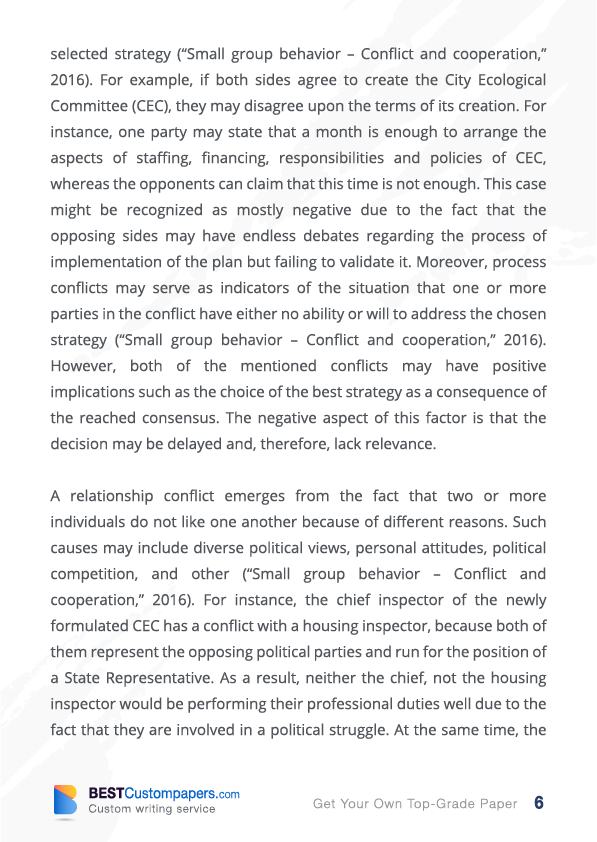 selected strategy ("Small group behavior – Conflict and cooperation," 2016). For example, if both sides agree to create the City Ecological Committee (CEC), they may disagree upon the terms of its creation. For instance, one party may state that a month is enough to arrange the aspects of staffing, financing, responsibilities and policies of CEC, whereas the opponents can claim that this time is not enough. This case might be recognized as mostly negative due to the fact that the opposing sides may have endless debates regarding the process of implementation of the plan but failing to validate it. Moreover, process conflicts may serve as indicators of the situation that one or more parties in the conflict have either no ability or will to address the chosen strategy ("Small group behavior – Conflict and cooperation," 2016). However, both of the mentioned conflicts may have positive implications such as the choice of the best strategy as a consequence of the reached consensus. The negative aspect of this factor is that the decision may be delayed and, therefore, lack relevance.

A relationship conflict emerges from the fact that two or more individuals do not like one another because of different reasons. Such causes may include diverse political views, personal attitudes, political competition, and other ("Small group behavior – Conflict and cooperation," 2016). For instance, the chief inspector of the newly formulated CEC has a conflict with a housing inspector, because both of them represent the opposing political parties and run for the position of a State Representative. As a result, neither the chief, not the housing inspector would be performing their professional duties well due to the fact that they are involved in a political struggle. At the same time, the

BESTCustompapers.com
Custom writing service

Get Your Own Top-Grade Paper 6